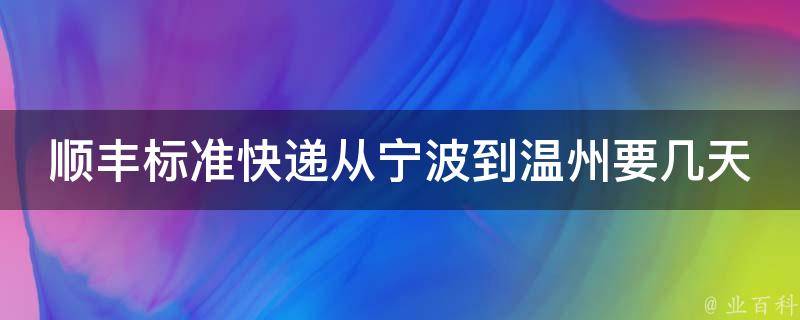 顺丰标准快递从宁波到温州要几天

@ 业百科